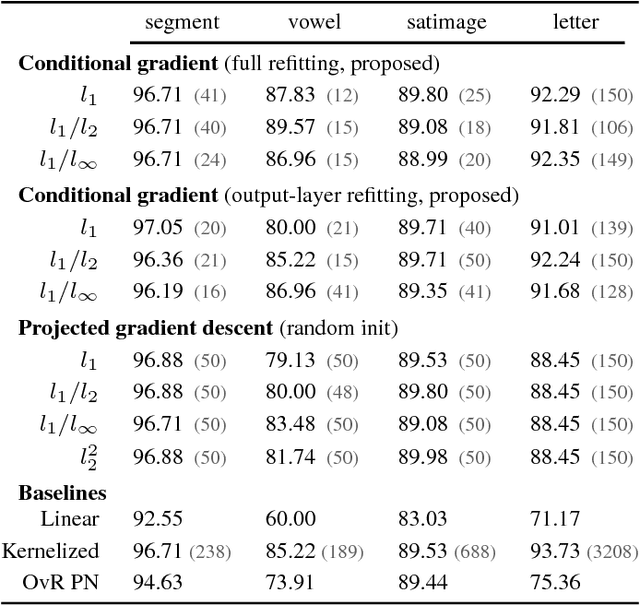 | | segment | vowel | satimage | letter |
|---|---|---|---|---|
| **Conditional gradient** (full refitting, proposed) | | | | |
| $l_1$ | 96.71 (41) | 87.83 (12) | 89.80 (25) | 92.29 (150) |
| $l_1/l_2$ | 96.71 (40) | 89.57 (15) | 89.08 (18) | 91.81 (106) |
| $l_1/l_\infty$ | 96.71 (24) | 86.96 (15) | 88.99 (20) | 92.35 (149) |
| **Conditional gradient** (output-layer refitting, proposed) | | | | |
| $l_1$ | 97.05 (20) | 80.00 (21) | 89.71 (40) | 91.01 (139) |
| $l_1/l_2$ | 96.36 (21) | 85.22 (15) | 89.71 (50) | 92.24 (150) |
| $l_1/l_\infty$ | 96.19 (16) | 86.96 (41) | 89.35 (41) | 91.68 (128) |
| **Projected gradient descent** (random init) | | | | |
| $l_1$ | 96.88 (50) | 79.13 (50) | 89.53 (50) | 88.45 (150) |
| $l_1/l_2$ | 96.88 (50) | 80.00 (48) | 89.80 (50) | 88.45 (150) |
| $l_1/l_\infty$ | 96.71 (50) | 83.48 (50) | 89.08 (50) | 88.45 (150) |
| $l_2^2$ | 96.88 (50) | 81.74 (50) | 89.98 (50) | 88.45 (150) |
| **Baselines** | | | | |
| Linear | 92.55 | 60.00 | 83.03 | 71.17 |
| Kernelized | 96.71 (238) | 85.22 (189) | 89.53 (688) | 93.73 (3208) |
| OvR PN | 94.63 | 73.91 | 89.44 | 75.36 |